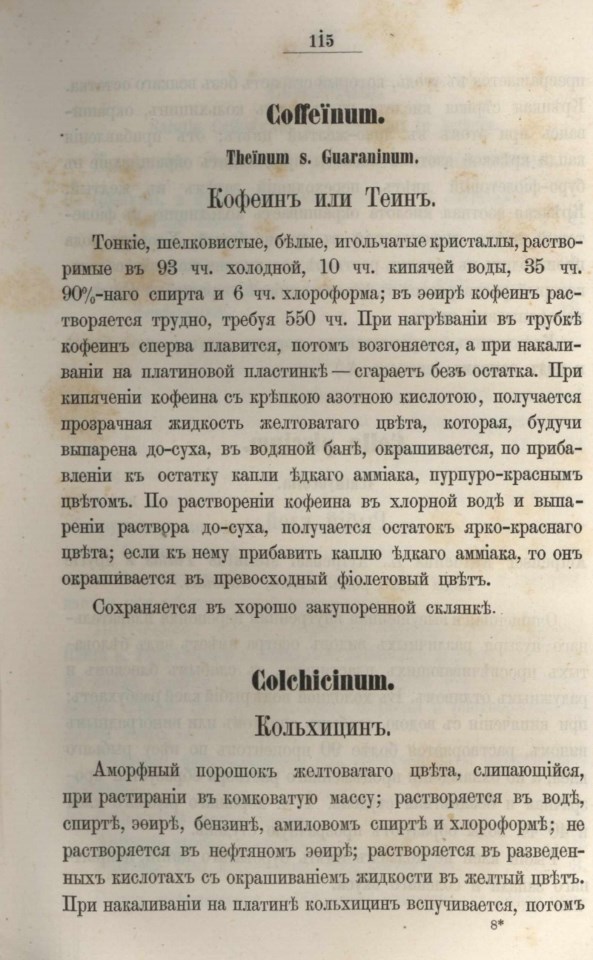 115

Coffeïnum.

Theïnum s. Guaraninum.

Кофеинъ или Теинъ.

Тонкіе, шелковистые, бѣлые, игольчатые кристаллы, растворимые въ 93 чч. холодной, 10 чч. кипячей воды, 35 чч. 90%-наго спирта и 6 чч. хлороформа; въ эѳирѣ кофеинъ растворяется трудно, требуя 550 чч. При нагрѣваніи въ трубкѣ кофеинъ сперва плавится, потомъ возгоняется, а при накаливаніи на платиновой пластинкѣ — сгараетъ безъ остатка. При кипяченіи кофеина съ крѣпкою азотною кислотою, получается прозрачная жидкость желтоватаго цвѣта, которая, будучи выпарена до-суха, въ водяной банѣ, окрашивается, по прибавленіи къ остатку капли ѣдкаго амміака, пурпуро-краснымъ цвѣтомъ. По раствореніи кофеина въ хлорной водѣ и выпареніи раствора до-суха, получается остатокъ ярко-краснаго цвѣта; если къ нему прибавить каплю ѣдкаго амміака, то онъ окрашивается въ превосходный фіолетовый цвѣтъ.

Сохраняется въ хорошо закупоренной склянкѣ.

Colchicinum.

Кольхицинъ.

Аморфный порошокъ желтоватаго цвѣта, слипающійся, при растираніи въ комковатую массу; растворяется въ водѣ, спиртѣ, эѳирѣ, бензинѣ, амиловомъ спиртѣ и хлороформѣ; не растворяется въ нефтяномъ эѳирѣ; растворяется въ разведенныхъ кислотахъ съ окрашиваніемъ жидкости въ желтый цвѣтъ. При накаливаніи на платинѣ кольхицинъ вспучивается, потомъ

8*